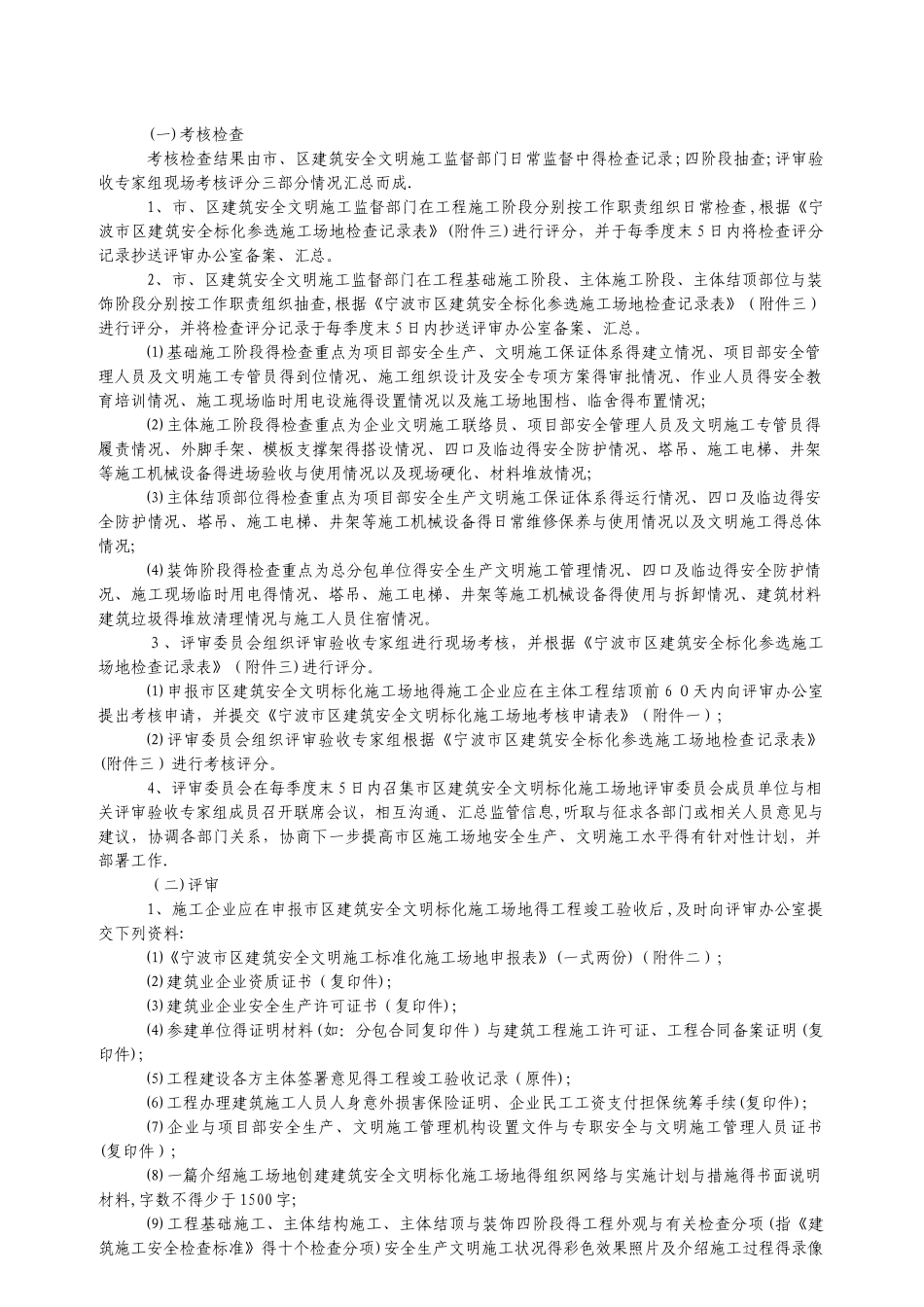 (一)考核检查

考核检查结果由市、区建筑安全文明施工监督部门日常监督中得检查记录;四阶段抽查;评审验收专家组现场考核评分三部分情况汇总而成.

1、市、区建筑安全文明施工监督部门在工程施工阶段分别按工作职责组织日常检查,根据《宁波市区建筑安全标化参选施工场地检查记录表》(附件三)进行评分,并于每季度末5日内将检查评分记录抄送评审办公室备案、汇总。

2、市、区建筑安全文明施工监督部门在工程基础施工阶段、主体施工阶段、主体结顶部位与装饰阶段分别按工作职责组织抽查,根据《宁波市区建筑安全标化参选施工场地检查记录表》(附件三)进行评分,并将检查评分记录于每季度末5日内抄送评审办公室备案、汇总。

⑴基础施工阶段得检查重点为项目部安全生产、文明施工保证体系得建立情况、项目部安全管理人员及文明施工专管员得到位情况、施工组织设计及安全专项方案得审批情况、作业人员得安全教育培训情况、施工现场临时用电设施得设置情况以及施工场地围档、临舍得布置情况;

⑵主体施工阶段得检查重点为企业文明施工联络员、项目部安全管理人员及文明施工专管员得履责情况、外脚手架、模板支撑架得搭设情况、四口及临边得安全防护情况、塔吊、施工电梯、井架等施工机械设备得进场验收与使用情况以及现场硬化、材料堆放情况;

⑶主体结顶部位得检查重点为项目部安全生产文明施工保证体系得运行情况、四口及临边得安全防护情况、塔吊、施工电梯、井架等施工机械设备得日常维修保养与使用情况以及文明施工得总体情况;

⑷装饰阶段得检查重点为总分包单位得安全生产文明施工管理情况、四口及临边得安全防护情况、施工现场临时用电得情况、塔吊、施工电梯、井架等施工机械设备得使用与拆卸情况、建筑材料建筑垃圾得堆放清理情况与施工人员住宿情况。

3、评审委员会组织评审验收专家组进行现场考核,并根据《宁波市区建筑安全标化参选施工场地检查记录表》(附件三)进行评分。

⑴申报市区建筑安全文明标化施工场地得施工企业应在主体工程结顶前60天内向评审办公室提出考核申请,并提交《宁波市区建筑安全文明标化施工场地考核申请表》(附件一);

⑵评审委员会组织评审验收专家组根据《宁波市区建筑安全标化参选施工场地检查记录表》(附件三)进行考核评分。

4、评审委员会在每季度末5日内召集市区建筑安全文明标化施工场地评审委员会成员单位与相关评审验收专家组成员召开联席会议,相互沟通、汇总监管信息,听取与征求各部门或相关人员意见与建议,协调各部门关系,协商下一步提高市区施工场地安全生产、文明施工水平得有针对性计划,并部署工作.

(二)评审

1、施工企业应在申报市区建筑安全文明标化施工场地得工程竣工验收后,及时向评审办公室提交下列资料:

⑴《宁波市区建筑安全文明施工标准化施工场地申报表》(一式两份)(附件二);

⑵建筑业企业资质证书(复印件);

⑶建筑业企业安全生产许可证书(复印件);

⑷参建单位得证明材料(如:分包合同复印件)与建筑工程施工许可证、工程合同备案证明(复印件);

⑸工程建设各方主体签署意见得工程竣工验收记录(原件);

⑹工程办理建筑施工人员人身意外损害保险证明、企业民工工资支付担保统筹手续(复印件);

⑺企业与项目部安全生产、文明施工管理机构设置文件与专职安全与文明施工管理人员证书(复印件);

⑻一篇介绍施工场地创建建筑安全文明标化施工场地得组织网络与实施计划与措施得书面说明材料,字数不得少于1500字;

⑼工程基础施工、主体结构施工、主体结顶与装饰四阶段得工程外观与有关检查分项(指《建筑施工安全检查标准》得十个检查分项)安全生产文明施工状况得彩色效果照片及介绍施工过程得录像